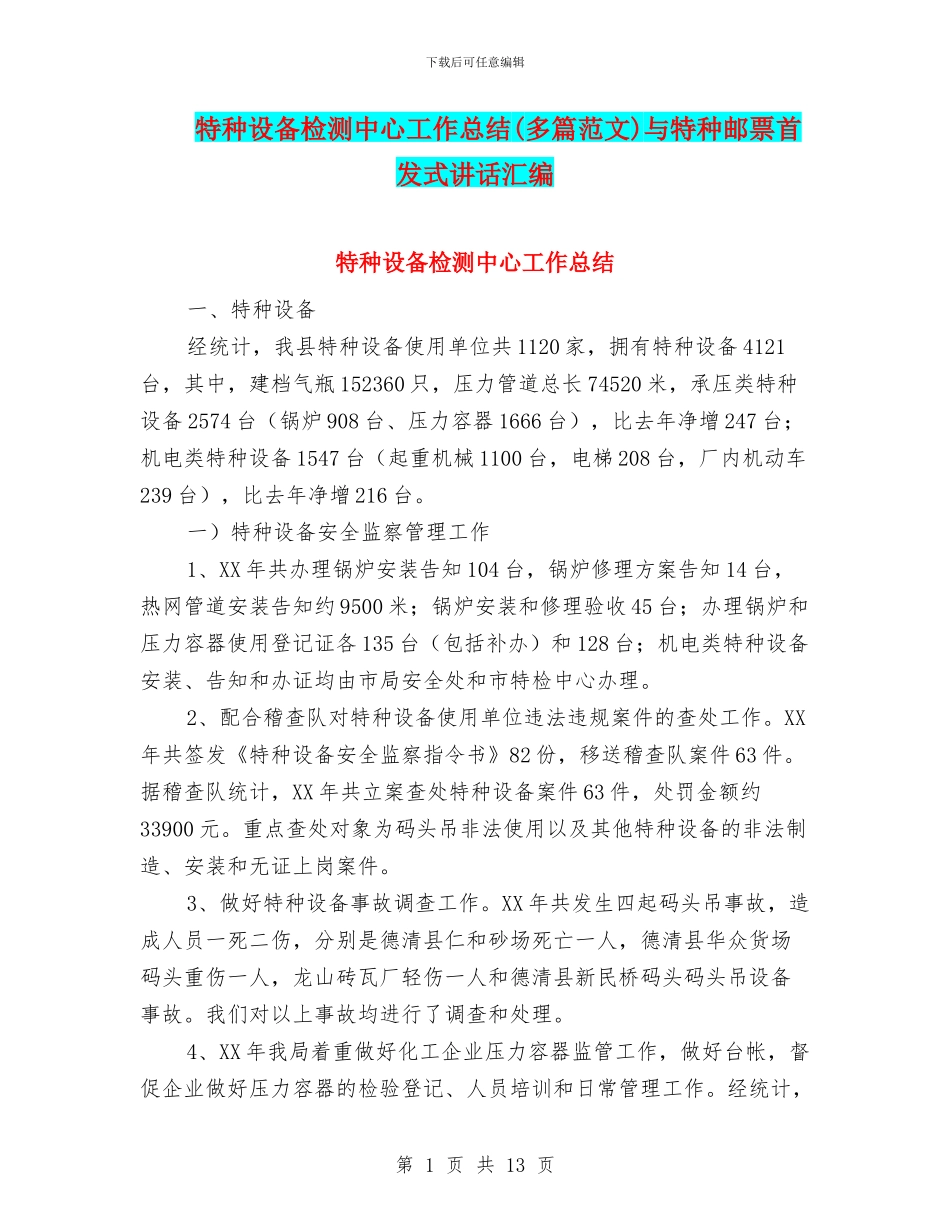 下载后可任意编辑

特种设备检测中心工作总结(多篇范文)与特种邮票首发式讲话汇编

特种设备检测中心工作总结

一、特种设备

经统计，我县特种设备使用单位共1120家，拥有特种设备4121台，其中，建档气瓶152360只，压力管道总长74520米，承压类特种设备2574台（锅炉908台、压力容器1666台），比去年净增247台；机电类特种设备1547台（起重机械1100台，电梯208台，厂内机动车239台），比去年净增216台。

一）特种设备安全监察管理工作

1、XX年共办理锅炉安装告知104台，锅炉修理方案告知14台，热网管道安装告知约9500米；锅炉安装和修理验收45台；办理锅炉和压力容器使用登记证各135台（包括补办）和128台；机电类特种设备安装、告知和办证均由市局安全处和市特检中心办理。

2、配合稽查队对特种设备使用单位违法违规案件的查处工作。XX年共签发《特种设备安全监察指令书》82份，移送稽查队案件63件。据稽查队统计，XX年共立案查处特种设备案件63件，处罚金额约33900元。重点查处对象为码头吊非法使用以及其他特种设备的非法制造、安装和无证上岗案件。

3、做好特种设备事故调查工作。XX年共发生四起码头吊事故，造成人员一死二伤，分别是德清县仁和砂场死亡一人，德清县华众货场码头重伤一人，龙山砖瓦厂轻伤一人和德清县新民桥码头码头吊设备事故。我们对以上事故均进行了调查和处理。

4、XX年我局着重做好化工企业压力容器监管工作，做好台帐，督促企业做好压力容器的检验登记、人员培训和日常管理工作。经统计，

第 1 页 共 13 页